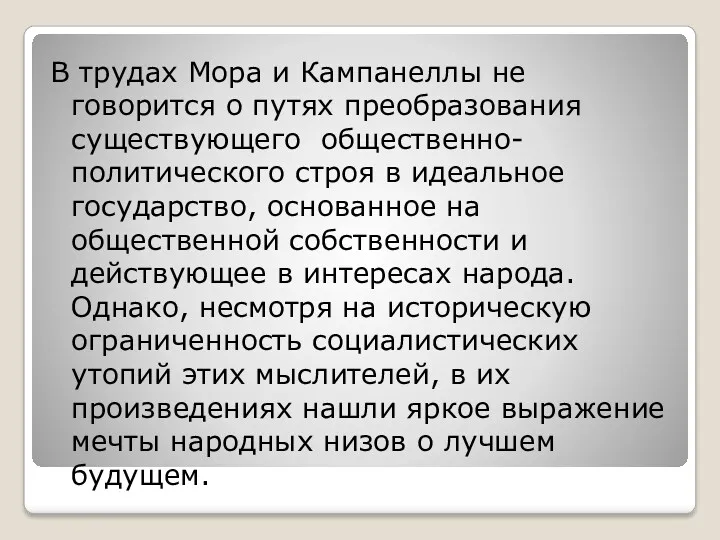 В трудах Мора и Кампанеллы не говорится о путях преобразования существующего общественно-политического строя в идеальное государство, основанное на общественной собственности и действующее в интересах народа. Однако, несмотря на историческую ограниченность социалистических утопий этих мыслителей, в их произведениях нашли яркое выражение мечты народных низов о лучшем будущем.